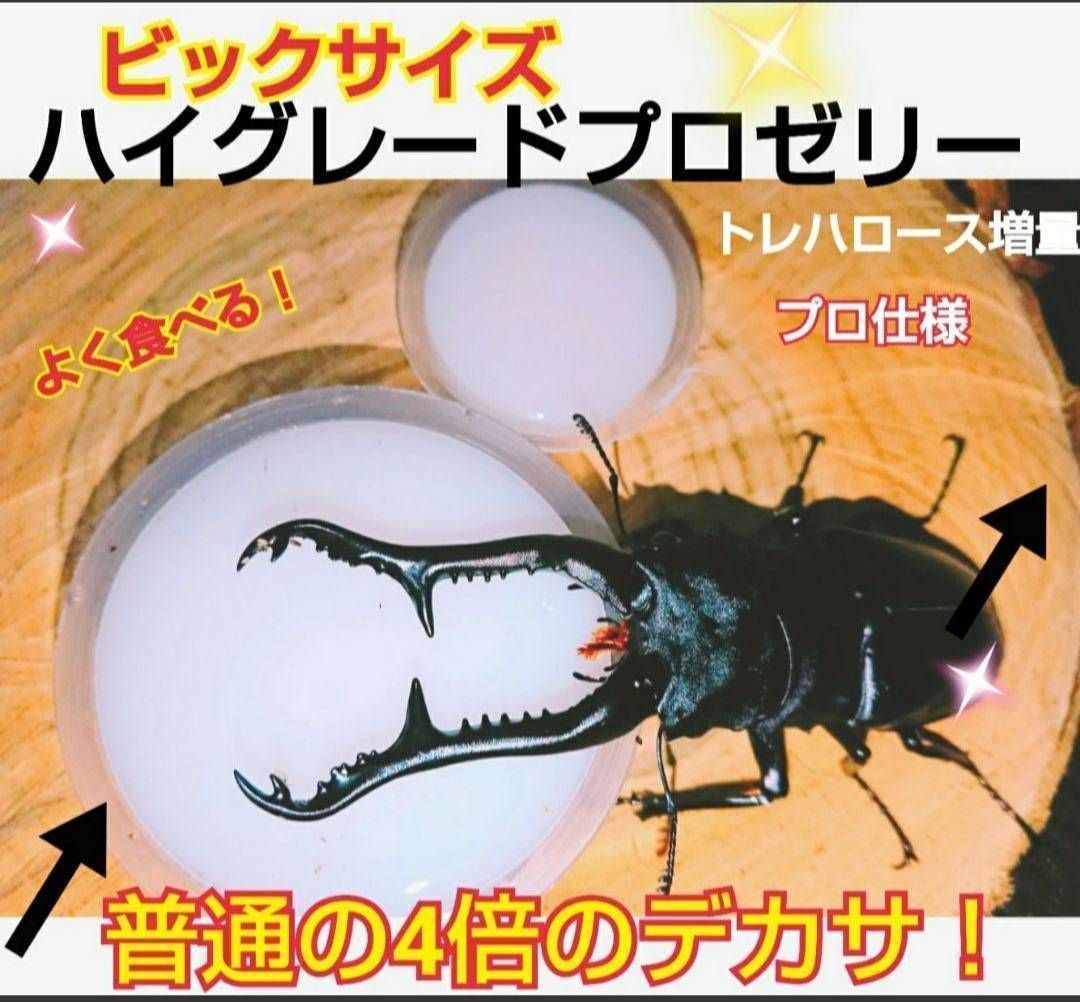 ビックサイズ
ハイグレードプロゼリー

トレハロース増量

よく食べる！

プロ仕様

普通の4倍のデカサ！